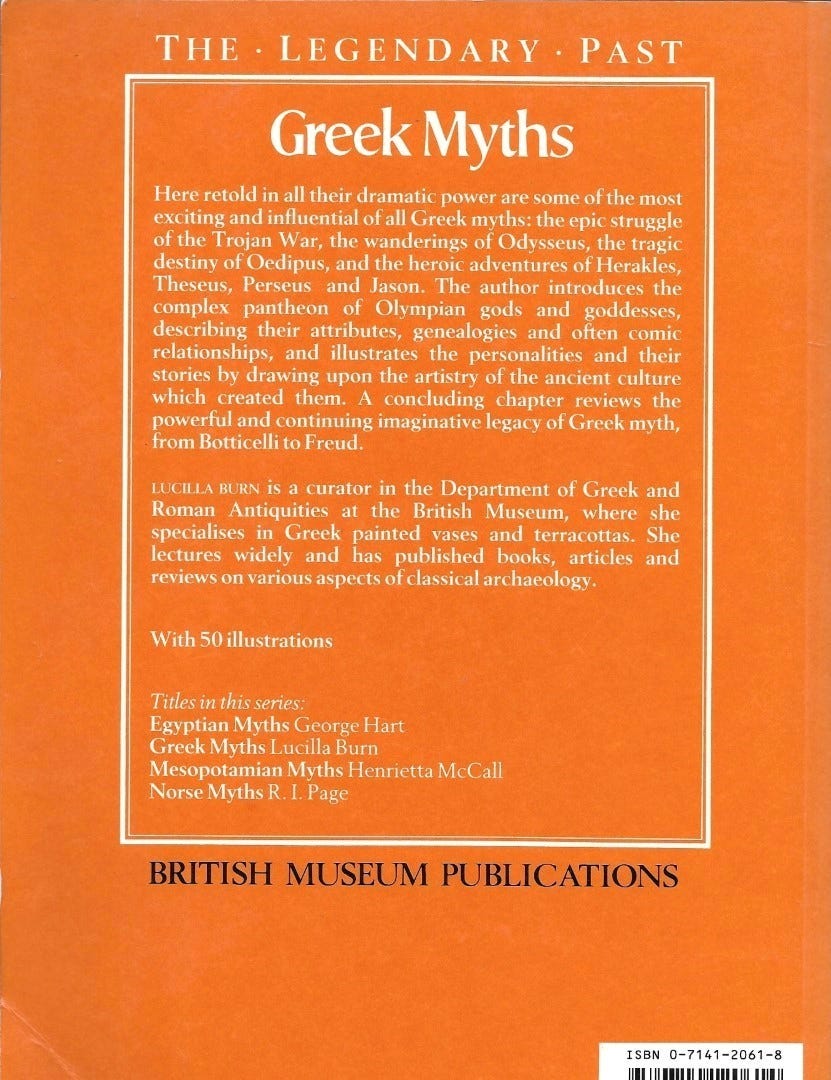 THE · LEGENDARY · PAST

Greek Myths

Here retold in all their dramatic power are some of the most exciting and influential of all Greek myths: the epic struggle of the Trojan War, the wanderings of Odysseus, the tragic destiny of Oedipus, and the heroic adventures of Herakles, Theseus, Perseus and Jason. The author introduces the complex pantheon of Olympian gods and goddesses, describing their attributes, genealogies and often comic relationships, and illustrates the personalities and their stories by drawing upon the artistry of the ancient culture which created them. A concluding chapter reviews the powerful and continuing imaginative legacy of Greek myth, from Botticelli to Freud.

LUCILLA BURN is a curator in the Department of Greek and Roman Antiquities at the British Museum, where she specialises in Greek painted vases and terracottas. She lectures widely and has published books, articles and reviews on various aspects of classical archaeology.

With 50 illustrations

Titles in this series:
Egyptian Myths George Hart
Greek Myths Lucilla Burn
Mesopotamian Myths Henrietta McCall
Norse Myths R. I. Page

BRITISH MUSEUM PUBLICATIONS

ISBN 0-7141-2061-8